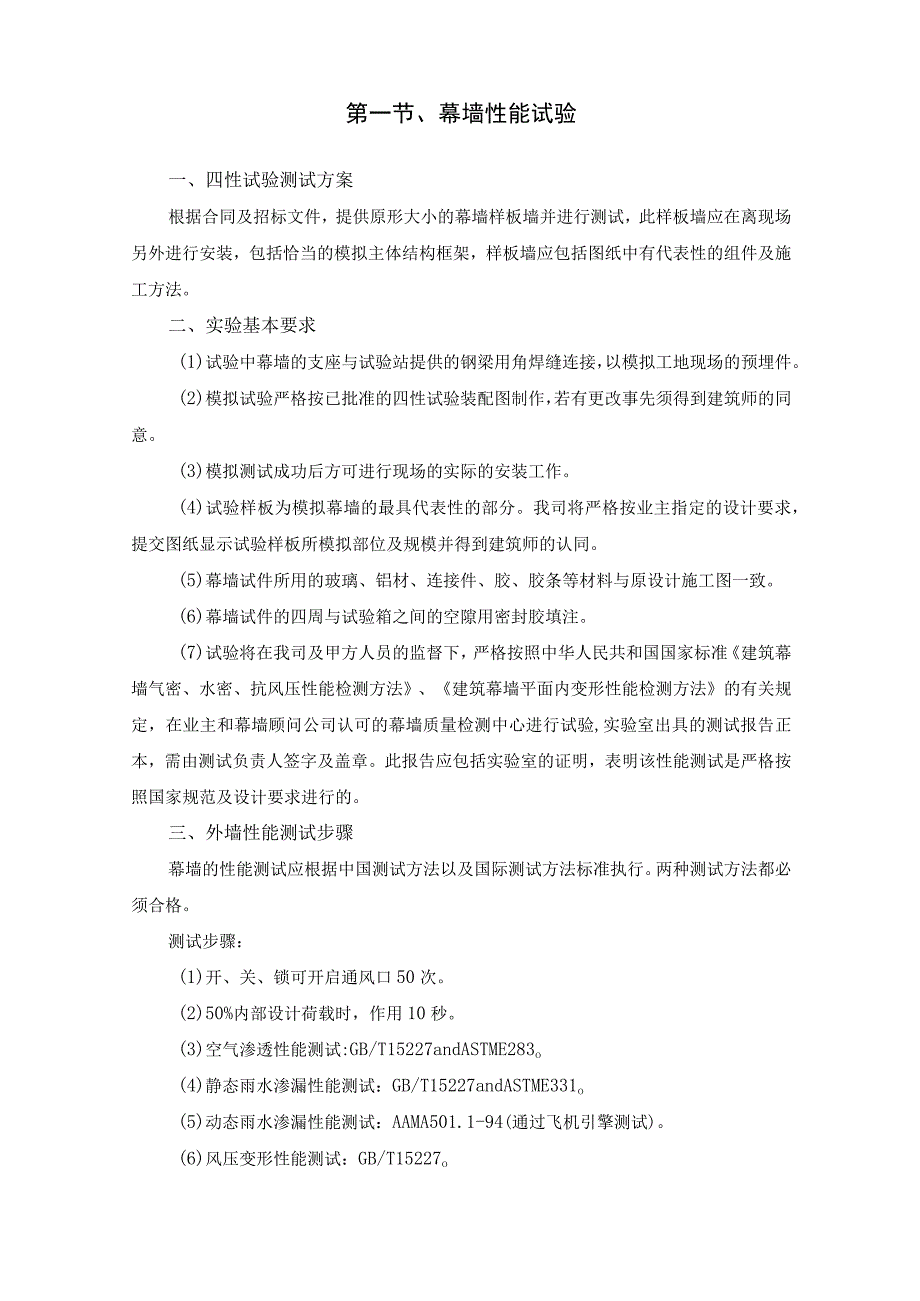 第一节、幕墙性能试验

一、四性试验测试方案

根据合同及招标文件，提供原形大小的幕墙样板墙并进行测试，此样板墙应在离现场另外进行安装，包括恰当的模拟主体结构框架，样板墙应包括图纸中有代表性的组件及施工方法。

二、实验基本要求

(1)试验中幕墙的支座与试验站提供的钢梁用角焊缝连接，以模拟工地现场的预埋件。

(2)模拟试验严格按已批准的四性试验装配图制作，若有更改事先须得到建筑师的同意。

(3)模拟测试成功后方可进行现场的实际的安装工作。

(4)试验样板为模拟幕墙的最具代表性的部分。我司将严格按业主指定的设计要求，提交图纸显示试验样板所模拟部位及规模并得到建筑师的认同。

(5)幕墙试件所用的玻璃、铝材、连接件、胶、胶条等材料与原设计施工图一致。

(6)幕墙试件的四周与试验箱之间的空隙用密封胶填注。

(7)试验将在我司及甲方人员的监督下，严格按照中华人民共和国国家标准《建筑幕墙气密、水密、抗风压性能检测方法》、《建筑幕墙平面内变形性能检测方法》的有关规定，在业主和幕墙顾问公司认可的幕墙质量检测中心进行试验，实验室出具的测试报告正本，需由测试负责人签字及盖章。此报告应包括实验室的证明，表明该性能测试是严格按照国家规范及设计要求进行的。

三、外墙性能测试步骤

幕墙的性能测试应根据中国测试方法以及国际测试方法标准执行。两种测试方法都必须合格。

测试步骤：

(1)开、关、锁可开启通风口50次。

(2)50%内部设计荷载时，作用10秒。

(3)空气渗透性能测试:GB/T15227andASTME283。

(4)静态雨水渗漏性能测试：GB/T15227andASTME331。

(5)动态雨水渗漏性能测试：AAMA501.1-94(通过飞机引擎测试)。

(6)风压变形性能测试：GB/T15227。